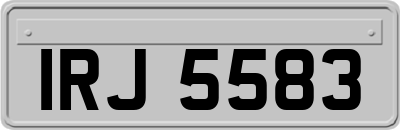 IRJ 5583